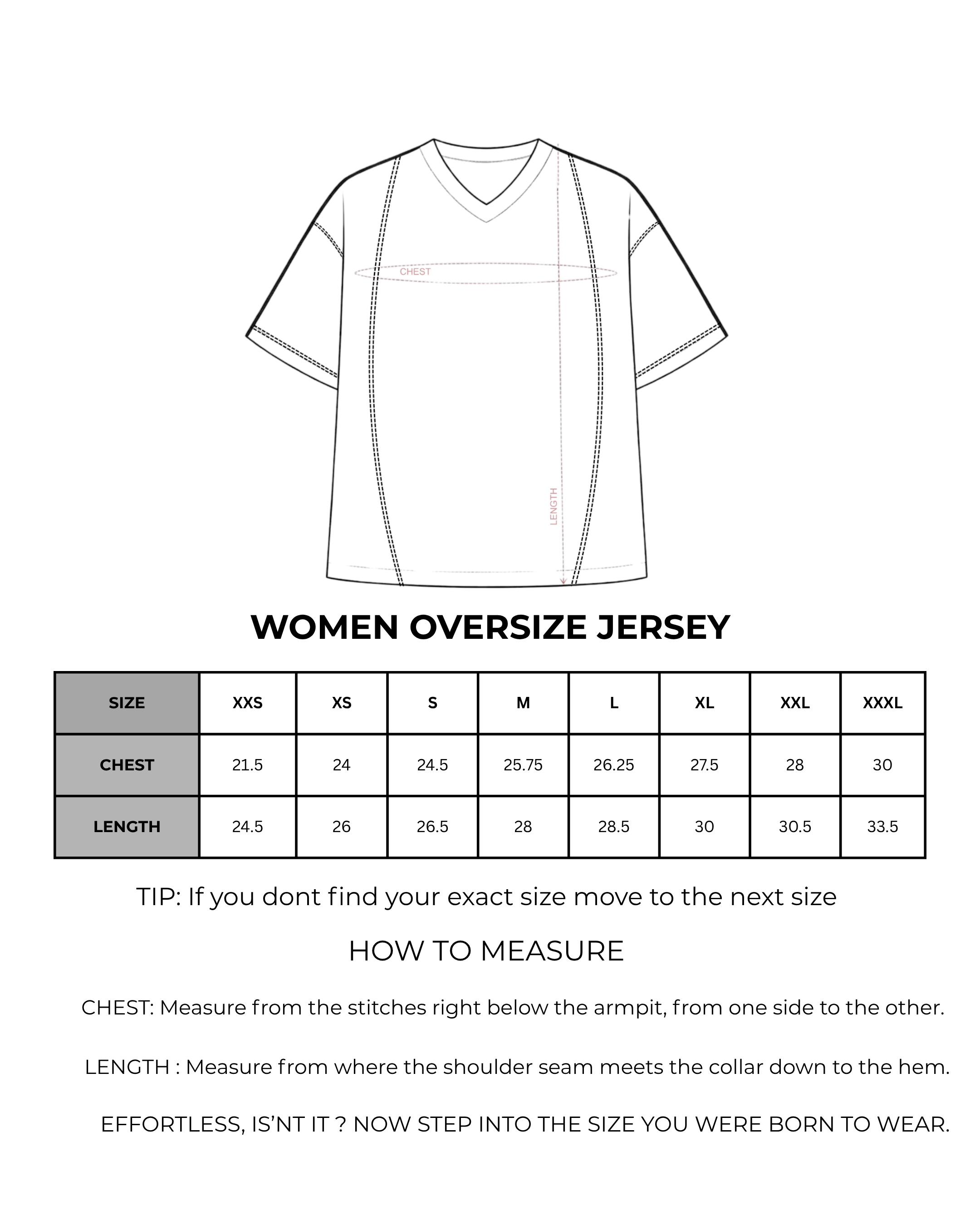 CHEST

LENGTH

WOMEN OVERSIZE JERSEY

| SIZE | XXS | XS | S | M | L | XL | XXL | XXXL |
|---|---|---|---|---|---|---|---|---|
| CHEST | 21.5 | 24 | 24.5 | 25.75 | 26.25 | 27.5 | 28 | 30 |
| LENGTH | 24.5 | 26 | 26.5 | 28 | 28.5 | 30 | 30.5 | 33.5 |

TIP: If you dont find your exact size move to the next size

HOW TO MEASURE

CHEST: Measure from the stitches right below the armpit, from one side to the other.

LENGTH : Measure from where the shoulder seam meets the collar down to the hem.

EFFORTLESS, IS'NT IT ? NOW STEP INTO THE SIZE YOU WERE BORN TO WEAR.